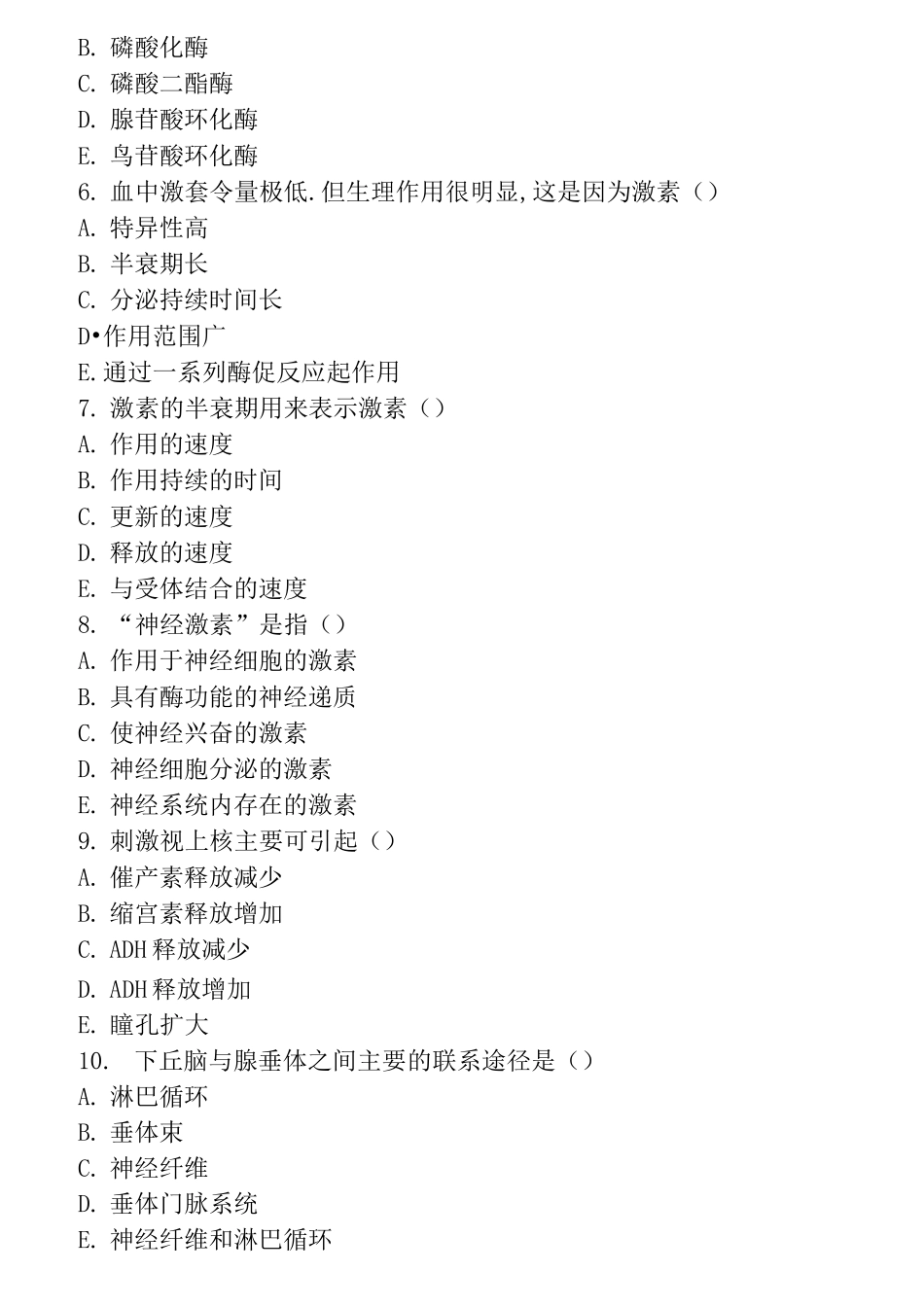 B. 磷酸化酶
C. 磷酸二酯酶
D. 腺苷酸环化酶
E. 鸟苷酸环化酶
6. 血中激套令量极低.但生理作用很明显,这是因为激素（）
A. 特异性高
B. 半衰期长
C. 分泌持续时间长
D•作用范围广
E.通过一系列酶促反应起作用
7. 激素的半衰期用来表示激素（）
A. 作用的速度
B. 作用持续的时间
C. 更新的速度
D. 释放的速度
E. 与受体结合的速度
8. “神经激素”是指（）
A. 作用于神经细胞的激素
B. 具有酶功能的神经递质
C. 使神经兴奋的激素
D. 神经细胞分泌的激素
E. 神经系统内存在的激素
9. 刺激视上核主要可引起（）
A. 催产素释放减少
B. 缩宫素释放增加
C. ADH释放减少
D. ADH释放增加
E. 瞳孔扩大
10. 下丘脑与腺垂体之间主要的联系途径是（）
A. 淋巴循环
B. 垂体束
C. 神经纤维
D. 垂体门脉系统
E. 神经纤维和淋巴循环